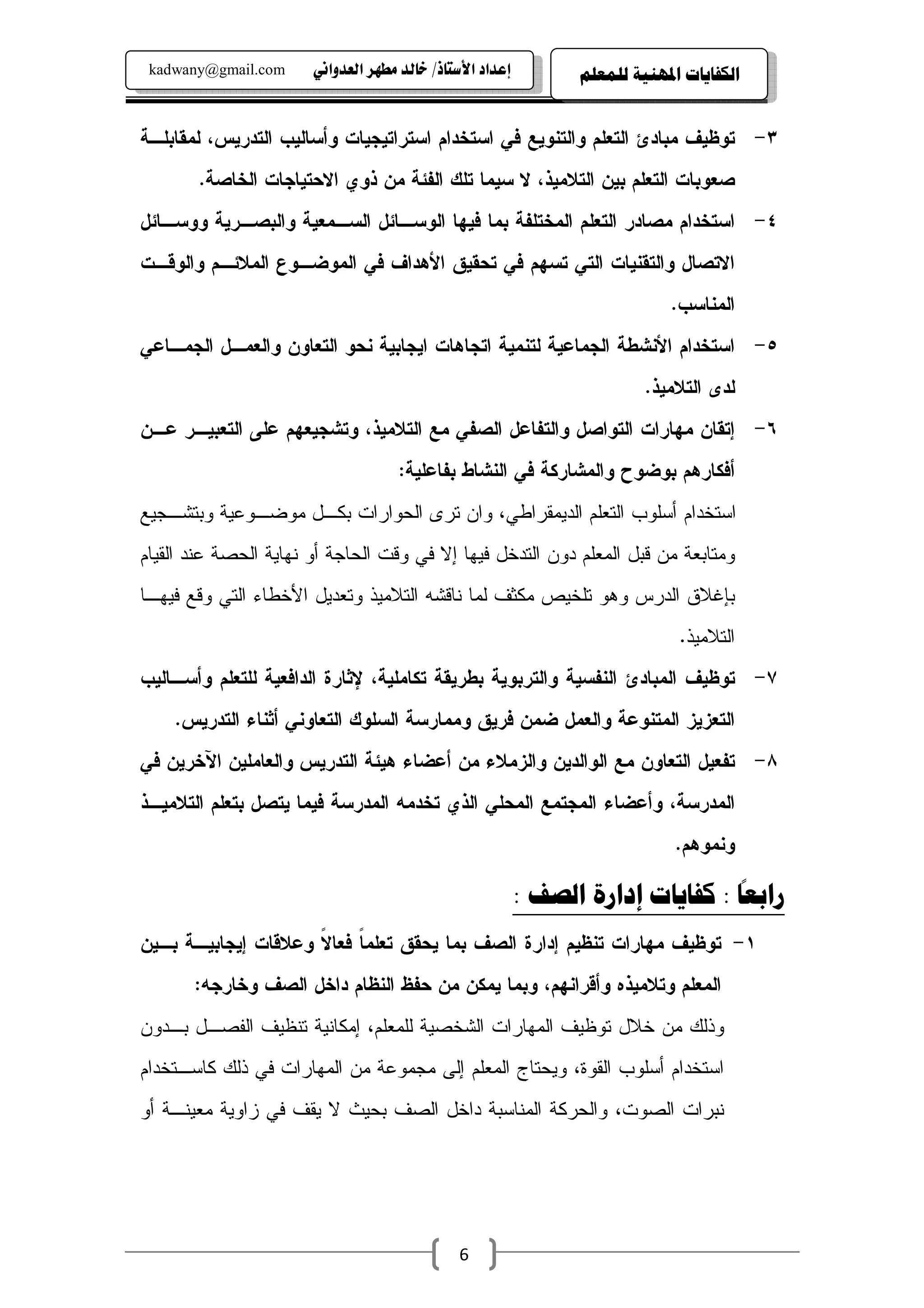 الكفايات المهنية للمعلم

إعداد الأستاذ/ خالد مطهر العدواني kadwany@gmail.com

٣- توظيف مبادئ التعلم والتنويع في استخدام استراتيجيات وأساليب التدريس، لمقابلة صعوبات التعلم بين التلاميذ، لا سيما تلك الفئة من ذوي الاحتياجات الخاصة.

٤- استخدام مصادر التعلم المختلفة بما فيها الوسائل السمعية والبصرية ووسائل الاتصال والتقنيات التي تسهم في تحقيق الأهداف في الموضوع الملائم والوقت المناسب.

٥- استخدام الأنشطة الجماعية لتنمية اتجاهات ايجابية نحو التعاون والعمل الجماعي لدى التلاميذ.

٦- إتقان مهارات التواصل والتفاعل الصفي مع التلاميذ، وتشجيعهم على التعبير عن أفكارهم بوضوح والمشاركة في النشاط بفاعلية:

استخدام أسلوب التعلم الديمقراطي، وان ترى الحوارات بكل موضوعية وبتشجيع ومتابعة من قبل المعلم دون التدخل فيها إلا في وقت الحاجة أو نهاية الحصة عند القيام بإغلاق الدرس وهو تلخيص مكثف لما ناقشه التلاميذ وتعديل الأخطاء التي وقع فيها التلاميذ.

٧- توظيف المبادئ النفسية والتربوية بطريقة تكاملية، لإثارة الدافعية للتعلم وأساليب التعزيز المتنوعة والعمل ضمن فريق وممارسة السلوك التعاوني أثناء التدريس.

٨- تفعيل التعاون مع الوالدين والزملاء من أعضاء هيئة التدريس والعاملين الآخرين في المدرسة، وأعضاء المجتمع المحلي الذي تخدمه المدرسة فيما يتصل بتعلم التلاميذ ونموهم.

رابعاً : كفايات إدارة الصف :

١- توظيف مهارات تنظيم إدارة الصف بما يحقق تعلماً فعالاً وعلاقات إيجابية بين المعلم وتلاميذه وأقرانهم، وبما يمكن من حفظ النظام داخل الصف وخارجه:

وذلك من خلال توظيف المهارات الشخصية للمعلم، إمكانية تنظيف الفصل بدون استخدام أسلوب القوة، ويحتاج المعلم إلى مجموعة من المهارات في ذلك كاستخدام نبرات الصوت، والحركة المناسبة داخل الصف بحيث لا يقف في زاوية معينة أو

6